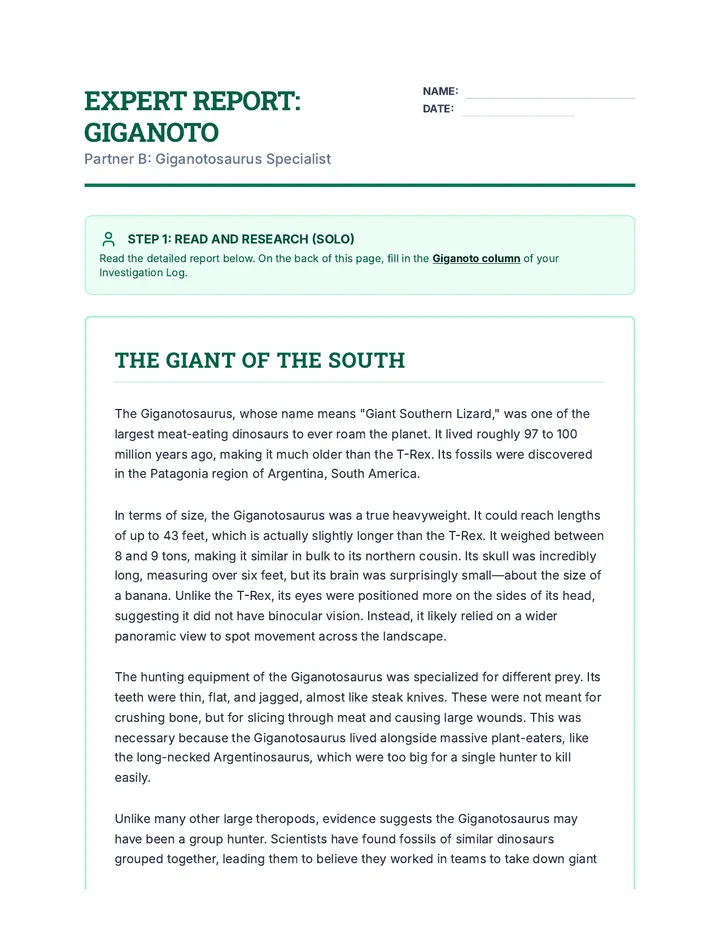 EXPERT REPORT: GIGANOTO

Partner B: Giganotosaurus Specialist

NAME: ____
DATE: ____

STEP 1: READ AND RESEARCH (SOLO)

Read the detailed report below. On the back of this page, fill in the Giganoto column of your Investigation Log.

THE GIANT OF THE SOUTH

The Giganotosaurus, whose name means "Giant Southern Lizard," was one of the largest meat-eating dinosaurs to ever roam the planet. It lived roughly 97 to 100 million years ago, making it much older than the T-Rex. Its fossils were discovered in the Patagonia region of Argentina, South America.

In terms of size, the Giganotosaurus was a true heavyweight. It could reach lengths of up to 43 feet, which is actually slightly longer than the T-Rex. It weighed between 8 and 9 tons, making it similar in bulk to its northern cousin. Its skull was incredibly long, measuring over six feet, but its brain was surprisingly small—about the size of a banana. Unlike the T-Rex, its eyes were positioned more on the sides of its head, suggesting it did not have binocular vision. Instead, it likely relied on a wider panoramic view to spot movement across the landscape.

The hunting equipment of the Giganotosaurus was specialized for different prey. Its teeth were thin, flat, and jagged, almost like steak knives. These were not meant for crushing bone, but for slicing through meat and causing large wounds. This was necessary because the Giganotosaurus lived alongside massive plant-eaters, like the long-necked Argentinosaurus, which were too big for a single hunter to kill easily.

Unlike many other large theropods, evidence suggests the Giganotosaurus may have been a group hunter. Scientists have found fossils of similar dinosaurs grouped together, leading them to believe they worked in teams to take down giant